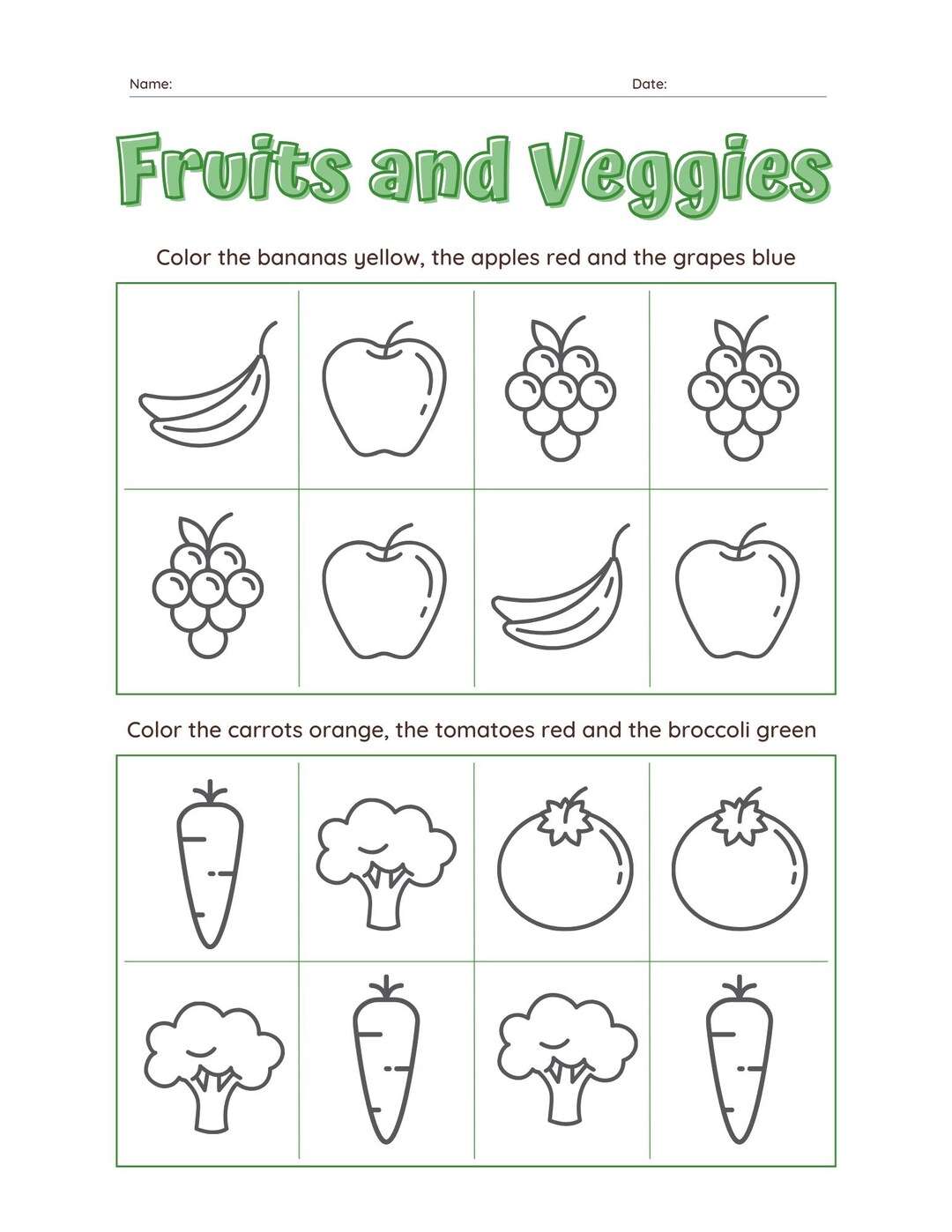 Name: Date:

Fruits and Veggies

Color the bananas yellow, the apples red and the grapes blue

Color the carrots orange, the tomatoes red and the broccoli green